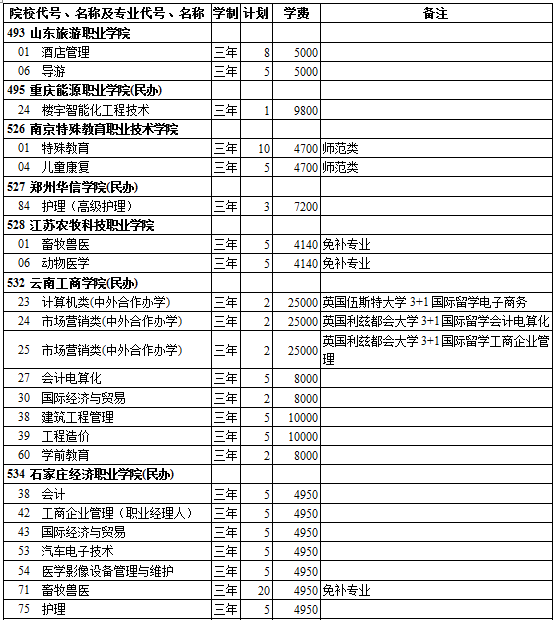 | 院校代号、名称及专业代号、名称 | 学制 | 计划 | 学费 | 备注 |
|---|---|---|---|---|
| 493 山东旅游职业学院 | | | | |
| 01 酒店管理 | 三年 | 8 | 5000 | |
| 06 导游 | 三年 | 5 | 5000 | |
| 495 重庆能源职业学院(民办) | | | | |
| 24 楼宇智能化工程技术 | 三年 | 1 | 9800 | |
| 526 南京特殊教育职业技术学院 | | | | |
| 01 特殊教育 | 三年 | 10 | 4700 | 师范类 |
| 04 儿童康复 | 三年 | 5 | 4700 | 师范类 |
| 527 郑州华信学院(民办) | | | | |
| 84 护理（高级护理） | 三年 | 3 | 7200 | |
| 528 江苏农牧科技职业学院 | | | | |
| 01 畜牧兽医 | 三年 | 5 | 4140 | 免补专业 |
| 06 动物医学 | 三年 | 5 | 4140 | 免补专业 |
| 532 云南工商学院(民办) | | | | |
| 23 计算机类(中外合作办学) | 三年 | 2 | 25000 | 英国伍斯特大学 3+1 国际留学电子商务 |
| 24 市场营销类(中外合作办学) | 三年 | 2 | 25000 | 英国利兹都会大学 3+1 国际留学会计电算化 |
| 25 市场营销类(中外合作办学) | 三年 | 2 | 25000 | 英国利兹都会大学 3+1 国际留学工商企业管理 |
| 27 会计电算化 | 三年 | 5 | 8000 | |
| 30 国际经济与贸易 | 三年 | 2 | 8000 | |
| 38 建筑工程管理 | 三年 | 5 | 10000 | |
| 39 工程造价 | 三年 | 5 | 10000 | |
| 60 学前教育 | 三年 | 2 | 8000 | |
| 534 石家庄经济职业学院(民办) | | | | |
| 38 会计 | 三年 | 5 | 4950 | |
| 42 工商企业管理（职业经理人） | 三年 | 5 | 4950 | |
| 43 国际经济与贸易 | 三年 | 5 | 4950 | |
| 53 汽车电子技术 | 三年 | 5 | 4950 | |
| 54 医学影像设备管理与维护 | 三年 | 5 | 4950 | |
| 71 畜牧兽医 | 三年 | 20 | 4950 | 免补专业 |
| 75 护理 | 三年 | 5 | 4950 | |